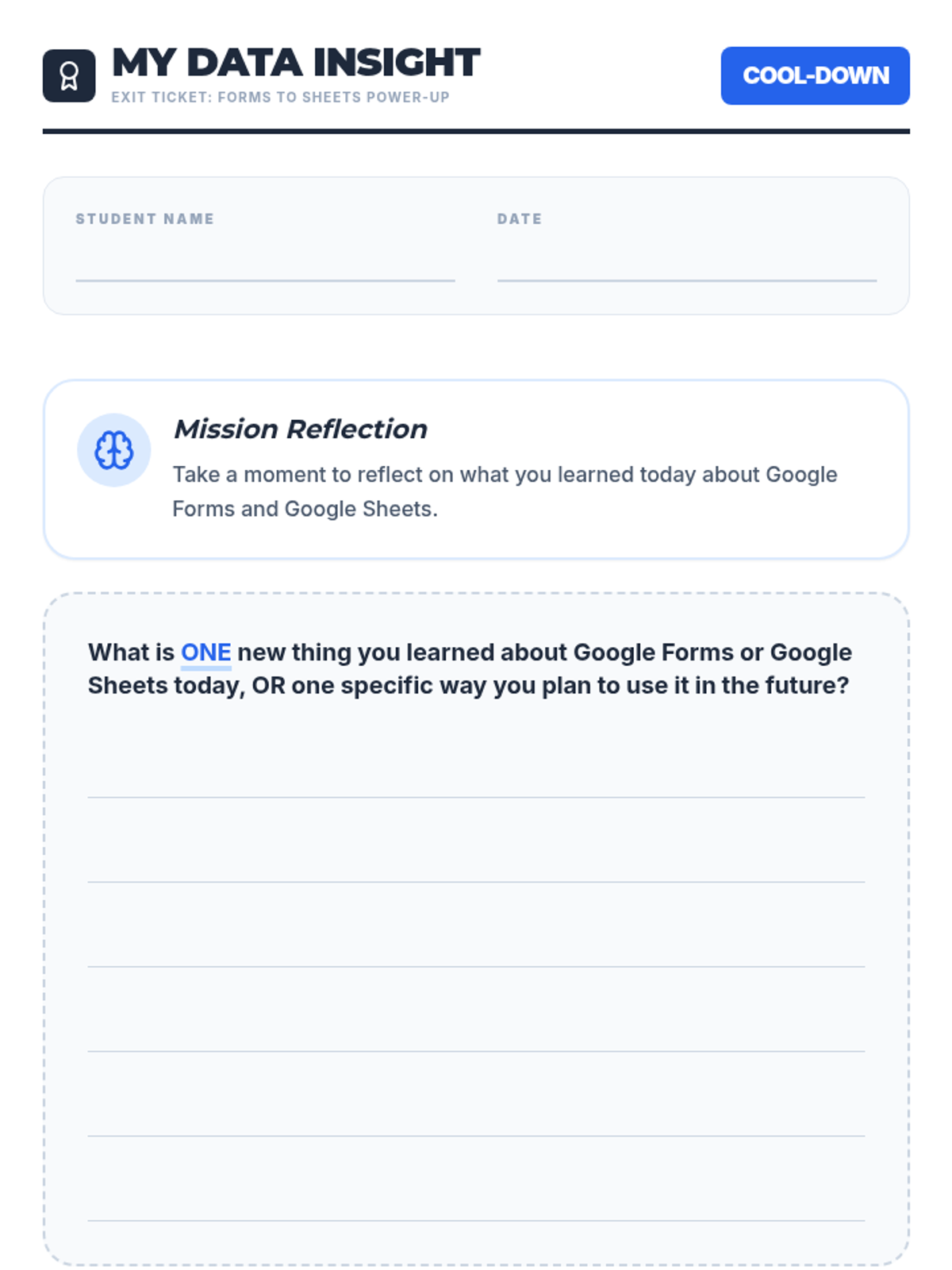 MY DATA INSIGHT
EXIT TICKET: FORMS TO SHEETS POWER-UP

COOL-DOWN

STUDENT NAME ____
DATE ____

Mission Reflection

Take a moment to reflect on what you learned today about Google Forms and Google Sheets.

What is ONE new thing you learned about Google Forms or Google Sheets today, OR one specific way you plan to use it in the future?

____
____
____
____
____
____